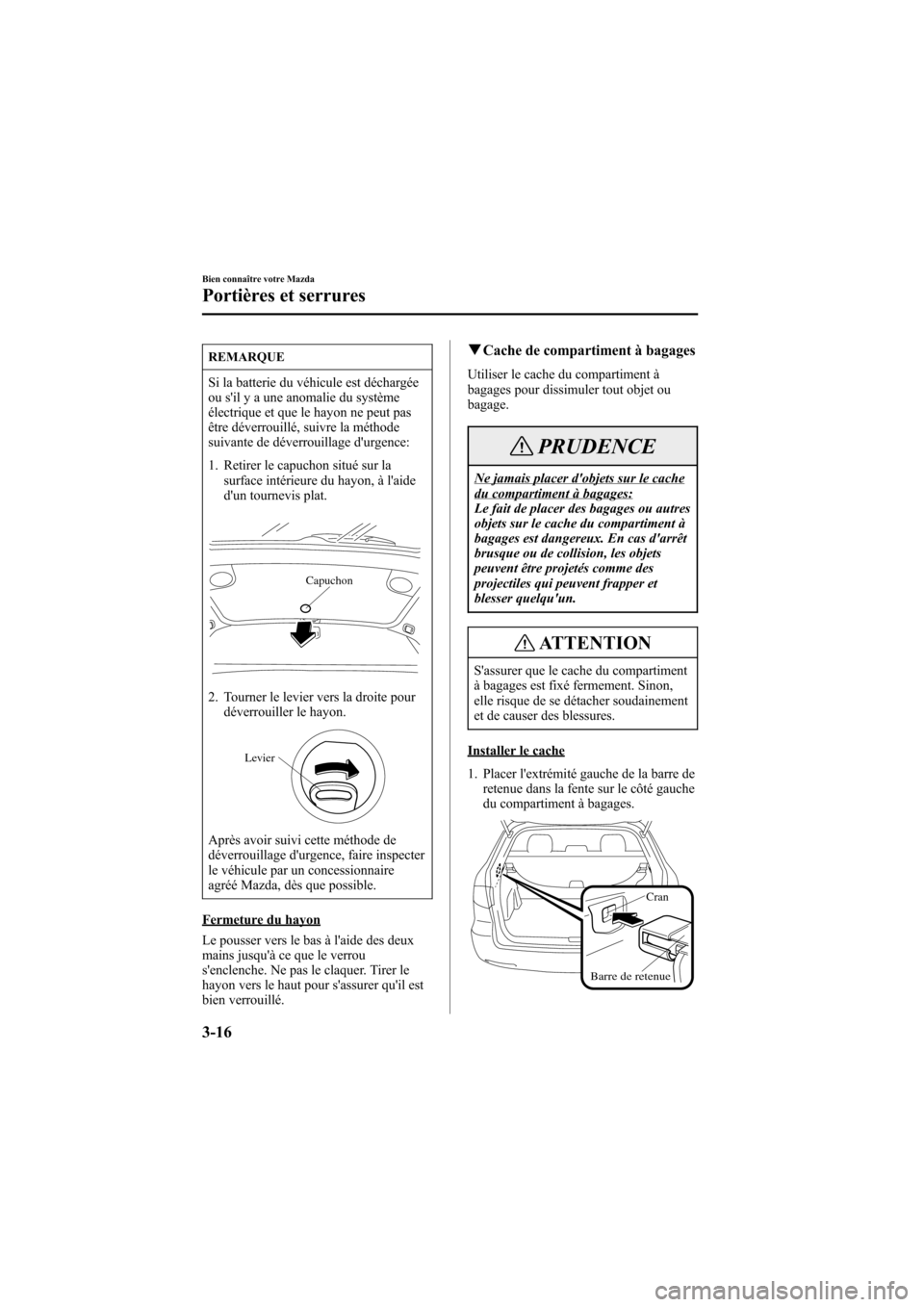 Bien connaître votre Mazda

Portières et serrures

REMARQUE

Si la batterie du véhicule est déchargée ou s'il y a une anomalie du système électrique et que le hayon ne peut pas être déverrouillé, suivre la méthode suivante de déverrouillage d'urgence:

1. Retirer le capuchon situé sur la surface intérieure du hayon, à l'aide d'un tournevis plat.

Capuchon

2. Tourner le levier vers la droite pour déverrouiller le hayon.

Levier

Après avoir suivi cette méthode de déverrouillage d'urgence, faire inspecter le véhicule par un concessionnaire agréé Mazda, dès que possible.

Fermeture du hayon

Le pousser vers le bas à l'aide des deux mains jusqu'à ce que le verrou s'enclenche. Ne pas le claquer. Tirer le hayon vers le haut pour s'assurer qu'il est bien verrouillé.

▼Cache de compartiment à bagages

Utiliser le cache du compartiment à bagages pour dissimuler tout objet ou bagage.

PRUDENCE

Ne jamais placer d'objets sur le cache du compartiment à bagages:
Le fait de placer des bagages ou autres objets sur le cache du compartiment à bagages est dangereux. En cas d'arrêt brusque ou de collision, les objets peuvent être projetés comme des projectiles qui peuvent frapper et blesser quelqu'un.

ATTENTION

S'assurer que le cache du compartiment à bagages est fixé fermement. Sinon, elle risque de se détacher soudainement et de causer des blessures.

Installer le cache

1. Placer l'extrémité gauche de la barre de retenue dans la fente sur le côté gauche du compartiment à bagages.

Cran

Barre de retenue

3-16

carmanualsonline.info